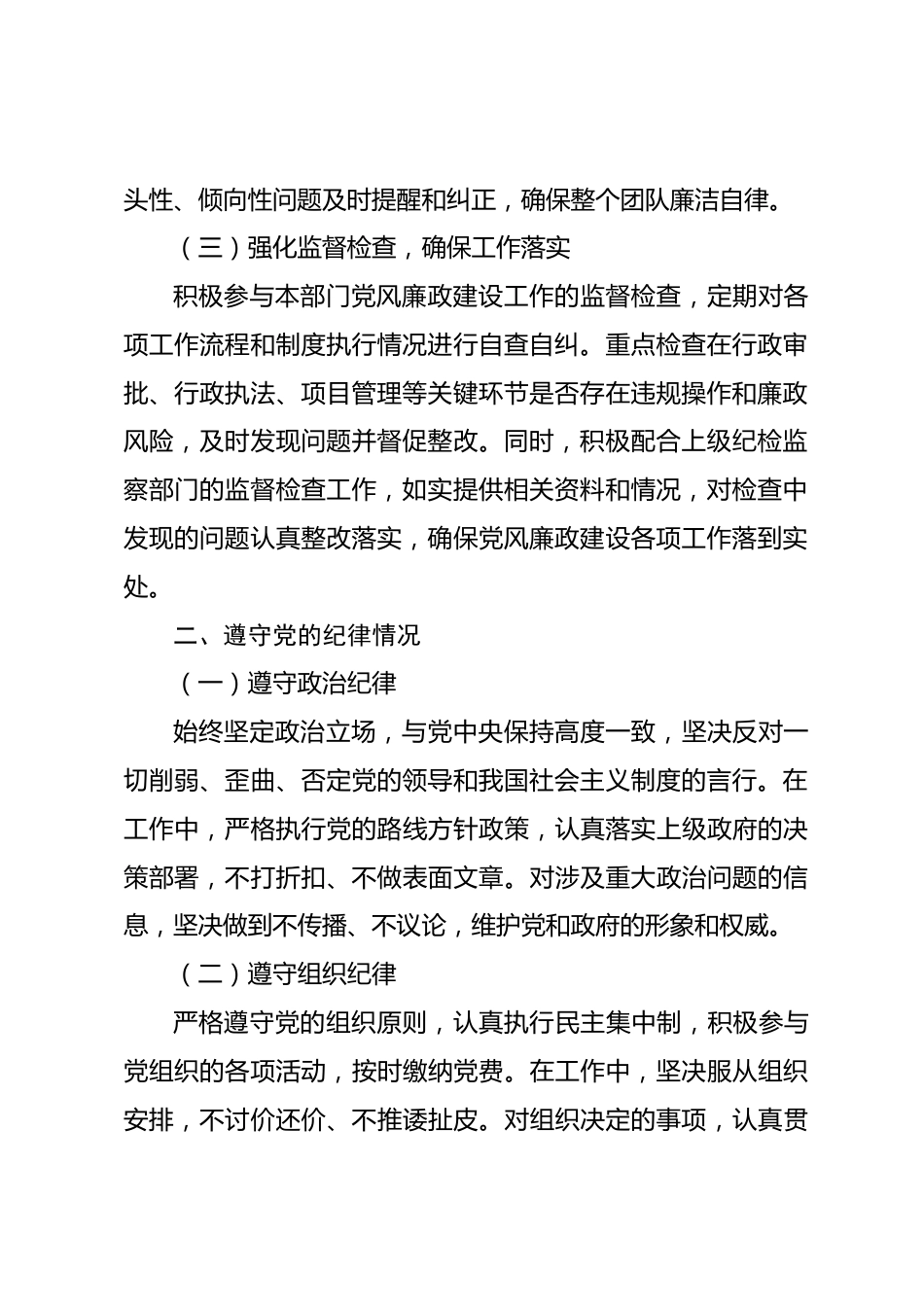 头性、倾向性问题及时提醒和纠正，确保整个团队廉洁自律。

（三）强化监督检查，确保工作落实

积极参与本部门党风廉政建设工作的监督检查，定期对各项工作流程和制度执行情况进行自查自纠。重点检查在行政审批、行政执法、项目管理等关键环节是否存在违规操作和廉政风险，及时发现问题并督促整改。同时，积极配合上级纪检监察部门的监督检查工作，如实提供相关资料和情况，对检查中发现的问题认真整改落实，确保党风廉政建设各项工作落到实处。

二、遵守党的纪律情况

（一）遵守政治纪律

始终坚定政治立场，与党中央保持高度一致，坚决反对一切削弱、歪曲、否定党的领导和我国社会主义制度的言行。在工作中，严格执行党的路线方针政策，认真落实上级政府的决策部署，不打折扣、不做表面文章。对涉及重大政治问题的信息，坚决做到不传播、不议论，维护党和政府的形象和权威。

（二）遵守组织纪律

严格遵守党的组织原则，认真执行民主集中制，积极参与党组织的各项活动，按时缴纳党费。在工作中，坚决服从组织安排，不讨价还价、不推诿扯皮。对组织决定的事项，认真贯